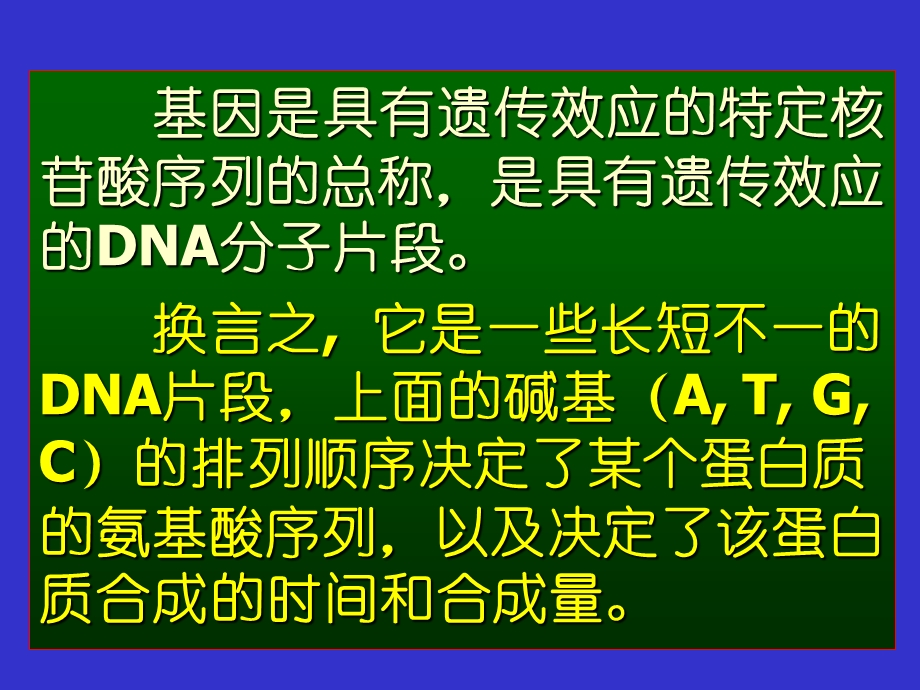 基因是具有遗传效应的特定核苷酸序列的总称，是具有遗传效应的DNA分子片段。

换言之，它是一些长短不一的DNA片段，上面的碱基（A, T, G, C）的排列顺序决定了某个蛋白质的氨基酸序列，以及决定了该蛋白质合成的时间和合成量。